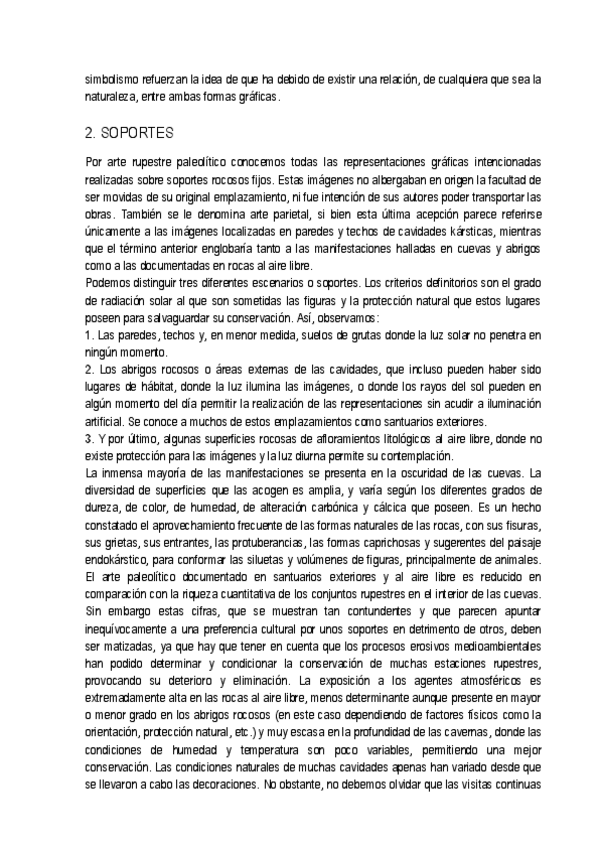 simbolismo refuerzan la idea de que ha debido de existir una relación, de cualquiera que sea la naturaleza, entre ambas formas gráficas.

2. SOPORTES

Por arte rupestre paleolítico conocemos todas las representaciones gráficas intencionadas realizadas sobre soportes rocosos fijos. Estas imágenes no albergaban en origen la facultad de ser movidas de su original emplazamiento, ni fue intención de sus autores poder transportar las obras. También se le denomina arte parietal, si bien esta última acepción parece referirse únicamente a las imágenes localizadas en paredes y techos de cavidades kársticas, mientras que el término anterior englobaría tanto a las manifestaciones halladas en cuevas y abrigos como a las documentadas en rocas al aire libre.
Podemos distinguir tres diferentes escenarios o soportes. Los criterios definitorios son el grado de radiación solar al que son sometidas las figuras y la protección natural que estos lugares poseen para salvaguardar su conservación. Así, observamos:
1. Las paredes, techos y, en menor medida, suelos de grutas donde la luz solar no penetra en ningún momento.
2. Los abrigos rocosos o áreas externas de las cavidades, que incluso pueden haber sido lugares de hábitat, donde la luz ilumina las imágenes, o donde los rayos del sol pueden en algún momento del día permitir la realización de las representaciones sin acudir a iluminación artificial. Se conoce a muchos de estos emplazamientos como santuarios exteriores.
3. Y por último, algunas superficies rocosas de afloramientos litológicos al aire libre, donde no existe protección para las imágenes y la luz diurna permite su contemplación.
La inmensa mayoría de las manifestaciones se presenta en la oscuridad de las cuevas. La diversidad de superficies que las acogen es amplia, y varía según los diferentes grados de dureza, de color, de humedad, de alteración carbónica y cálcica que poseen. Es un hecho constatado el aprovechamiento frecuente de las formas naturales de las rocas, con sus fisuras, sus grietas, sus entrantes, las protuberancias, las formas caprichosas y sugerentes del paisaje endokárstico, para conformar las siluetas y volúmenes de figuras, principalmente de animales.
El arte paleolítico documentado en santuarios exteriores y al aire libre es reducido en comparación con la riqueza cuantitativa de los conjuntos rupestres en el interior de las cuevas. Sin embargo estas cifras, que se muestran tan contundentes y que parecen apuntar inequívocamente a una preferencia cultural por unos soportes en detrimento de otros, deben ser matizadas, ya que hay que tener en cuenta que los procesos erosivos medioambientales han podido determinar y condicionar la conservación de muchas estaciones rupestres, provocando su deterioro y eliminación. La exposición a los agentes atmosféricos es extremadamente alta en las rocas al aire libre, menos determinante aunque presente en mayor o menor grado en los abrigos rocosos (en este caso dependiendo de factores físicos como la orientación, protección natural, etc.) y muy escasa en la profundidad de las cavernas, donde las condiciones de humedad y temperatura son poco variables, permitiendo una mejor conservación. Las condiciones naturales de muchas cavidades apenas han variado desde que se llevaron a cabo las decoraciones. No obstante, no debemos olvidar que las visitas continuas